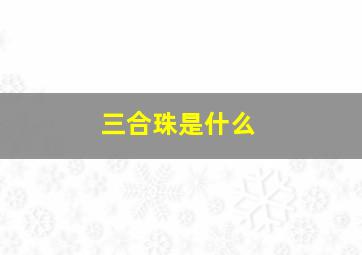 三合珠是什么